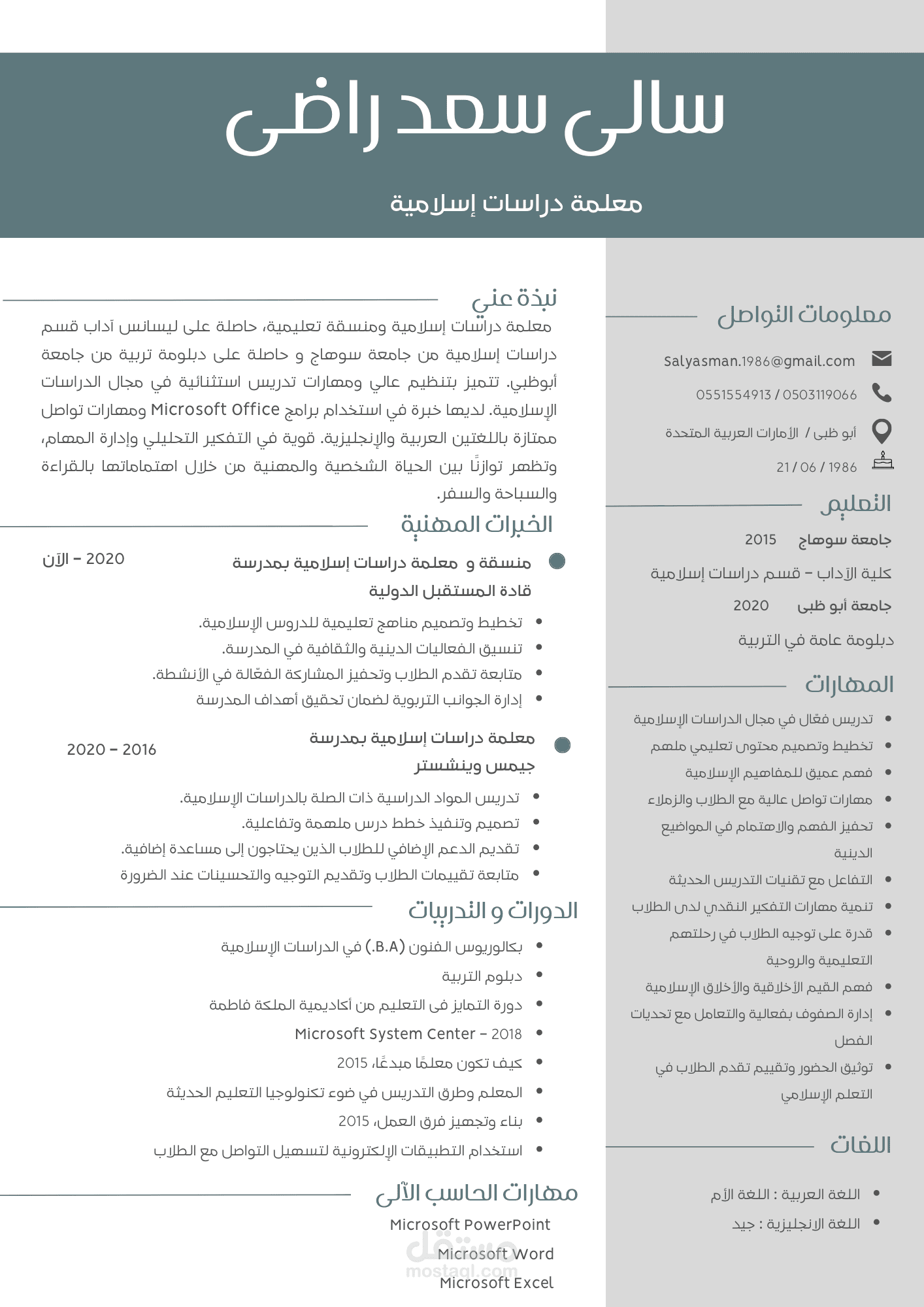 سالى سعد راضى

معلمة دراسات إسلامية

معلومات التواصل

Salyasman.1986@gmail.com

0551554913 / 0503119066

أبو ظبى / الأمارات العربية المتحدة

21 / 06 / 1986

التعليم

جامعة سوهاج 2015

كلية الآداب – قسم دراسات إسلامية

جامعة أبو ظبى 2020

دبلومة عامة في التربية

المهارات

- تدريس فعّال في مجال الدراسات الإسلامية
- تخطيط وتصميم محتوى تعليمي ملهم
- فهم عميق للمفاهيم الإسلامية
- مهارات تواصل عالية مع الطلاب والزملاء
- تحفيز الفهم والاهتمام في المواضيع الدينية
- التفاعل مع تقنيات التدريس الحديثة
- تنمية مهارات التفكير النقدي لدى الطلاب
- قدرة على توجيه الطلاب في رحلتهم التعليمية والروحية
- فهم القيم الأخلاقية والأخلاق الإسلامية
- إدارة الصفوف بفعالية والتعامل مع تحديات الفصل
- توثيق الحضور وتقييم تقدم الطلاب في التعلم الإسلامي

اللغات

- اللغة العربية : اللغة الأم
- اللغة الانجليزية : جيد

نبذة عني

معلمة دراسات إسلامية ومنسقة تعليمية، حاصلة على ليسانس آداب قسم دراسات إسلامية من جامعة سوهاج و حاصلة على دبلومة تربية من جامعة أبوظبي. تتميز بتنظيم عالي ومهارات تدريس استثنائية في مجال الدراسات الإسلامية. لديها خبرة في استخدام برامج Microsoft Office ومهارات تواصل ممتازة باللغتين العربية والإنجليزية. قوية في التفكير التحليلي وإدارة المهام، وتظهر توازنًا بين الحياة الشخصية والمهنية من خلال اهتماماتها بالقراءة والسباحة والسفر.

الخبرات المهنية

منسقة و معلمة دراسات إسلامية بمدرسة قادة المستقبل الدولية 2020 – الآن

- تخطيط وتصميم مناهج تعليمية للدروس الإسلامية.
- تنسيق الفعاليات الدينية والثقافية في المدرسة.
- متابعة تقدم الطلاب وتحفيز المشاركة الفعّالة في الأنشطة.
- إدارة الجوانب التربوية لضمان تحقيق أهداف المدرسة

معلمة دراسات إسلامية بمدرسة جيمس وينشستر 2016 – 2020

- تدريس المواد الدراسية ذات الصلة بالدراسات الإسلامية.
- تصميم وتنفيذ خطط درس ملهمة وتفاعلية.
- تقديم الدعم الإضافي للطلاب الذين يحتاجون إلى مساعدة إضافية.
- متابعة تقييمات الطلاب وتقديم التوجيه والتحسينات عند الضرورة

الدورات و التدريبات

- بكالوريوس الفنون (B.A.) في الدراسات الإسلامية
- دبلوم التربية
- دورة التمايز فى التعليم من أكاديمية الملكة فاطمة
- Microsoft System Center – 2018
- كيف تكون معلمًا مبدعًا، 2015
- المعلم وطرق التدريس في ضوء تكنولوجيا التعليم الحديثة
- بناء وتجهيز فرق العمل، 2015
- استخدام التطبيقات الإلكترونية لتسهيل التواصل مع الطلاب

مهارات الحاسب الآلى

Microsoft PowerPoint
Microsoft Word
Microsoft Excel

مستقل
mostaql.com